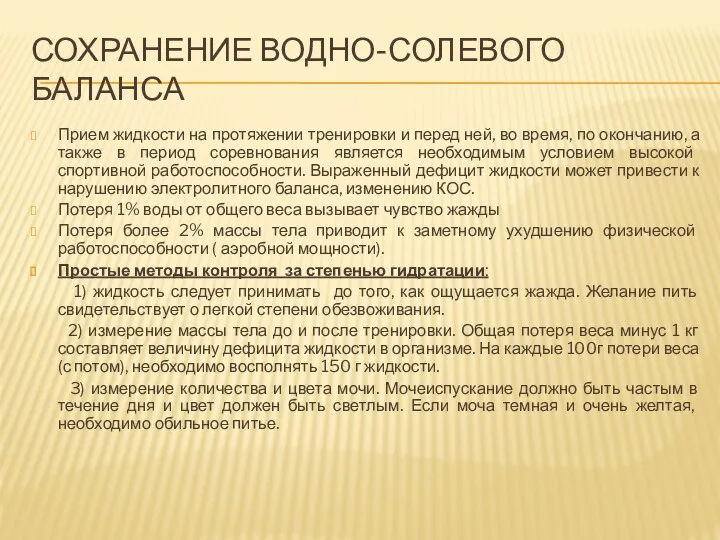 СОХРАНЕНИЕ ВОДНО-СОЛЕВОГО БАЛАНСА

Прием жидкости на протяжении тренировки и перед ней, во время, по окончанию, а также в период соревнования является необходимым условием высокой спортивной работоспособности. Выраженный дефицит жидкости может привести к нарушению электролитного баланса, изменению КОС.

Потеря 1% воды от общего веса вызывает чувство жажды

Потеря более 2% массы тела приводит к заметному ухудшению физической работоспособности ( аэробной мощности).

Простые методы контроля за степенью гидратации:

1) жидкость следует принимать до того, как ощущается жажда. Желание пить свидетельствует о легкой степени обезвоживания.

2) измерение массы тела до и после тренировки. Общая потеря веса минус 1 кг составляет величину дефицита жидкости в организме. На каждые 100г потери веса (с потом), необходимо восполнять 150 г жидкости.

3) измерение количества и цвета мочи. Мочеиспускание должно быть частым в течение дня и цвет должен быть светлым. Если моча темная и очень желтая, необходимо обильное питье.